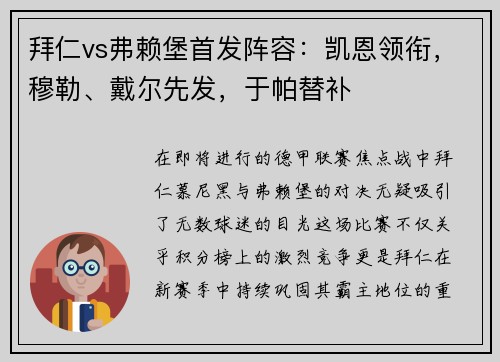 拜仁vs弗赖堡首发阵容：凯恩领衔，穆勒、戴尔先发，于帕替补

在即将进行的德甲联赛焦点战中拜仁慕尼黑与弗赖堡的对决无疑吸引了无数球迷的目光这场比赛不仅关乎积分榜上的激烈竞争更是拜仁在新赛季中持续巩固其霸主地位的重